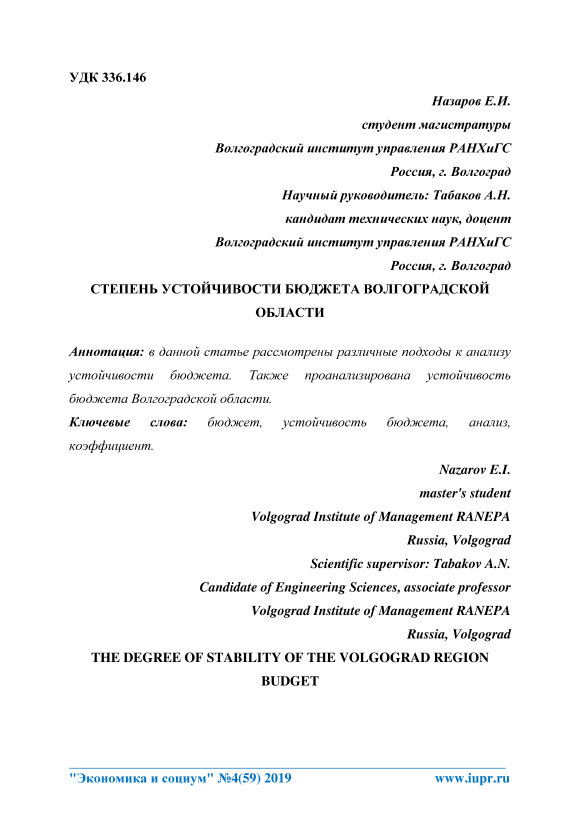 УДК 336.146

Назаров Е.И.
студент магистратуры
Волгоградский институт управления РАНХиГС
Россия, г. Волгоград
Научный руководитель: Табаков А.Н.
кандидат технических наук, доцент
Волгоградский институт управления РАНХиГС
Россия, г. Волгоград

СТЕПЕНЬ УСТОЙЧИВОСТИ БЮДЖЕТА ВОЛГОГРАДСКОЙ ОБЛАСТИ

Аннотация: в данной статье рассмотрены различные подходы к анализу устойчивости бюджета. Также проанализирована устойчивость бюджета Волгоградской области.

Ключевые слова: бюджет, устойчивость бюджета, анализ, коэффициент.

Nazarov E.I.
master's student
Volgograd Institute of Management RANEPA
Russia, Volgograd
Scientific supervisor: Tabakov A.N.
Candidate of Engineering Sciences, associate professor
Volgograd Institute of Management RANEPA
Russia, Volgograd

THE DEGREE OF STABILITY OF THE VOLGOGRAD REGION BUDGET

"Экономика и социум" №4(59) 2019 www.iupr.ru